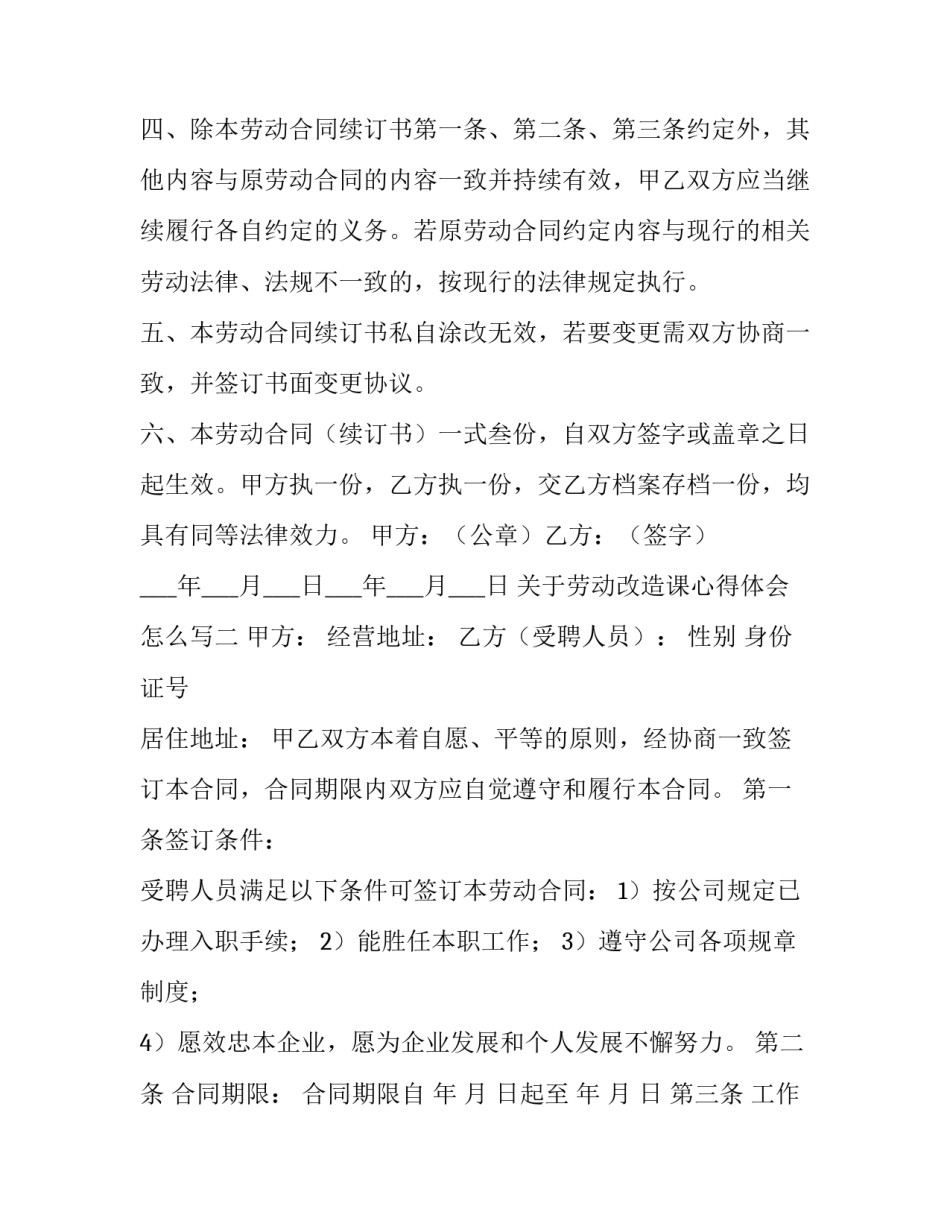 四、除本劳动合同续订书第一条、第二条、第三条约定外，其他内容与原劳动合同的内容一致并持续有效，甲乙双方应当继续履行各自约定的义务。若原劳动合同约定内容与现行的相关劳动法律、法规不一致的，按现行的法律规定执行。

五、本劳动合同续订书私自涂改无效，若要变更需双方协商一致，并签订书面变更协议。

六、本劳动合同（续订书）一式叁份，自双方签字或盖章之日起生效。甲方执一份，乙方执一份，交乙方档案存档一份，均具有同等法律效力。 甲方：（公章）乙方：（签字）

___年___月___日___年___月___日 关于劳动改造课心得体会怎么写二 甲方： 经营地址： 乙方（受聘人员）： 性别 身份证号

居住地址： 甲乙双方本着自愿、平等的原则，经协商一致签订本合同，合同期限内双方应自觉遵守和履行本合同。 第一条签订条件：

受聘人员满足以下条件可签订本劳动合同： 1）按公司规定已办理入职手续； 2）能胜任本职工作； 3）遵守公司各项规章制度；

4）愿效忠本企业，愿为企业发展和个人发展不懈努力。 第二条 合同期限： 合同期限自 年 月 日起至 年 月 日 第三条 工作